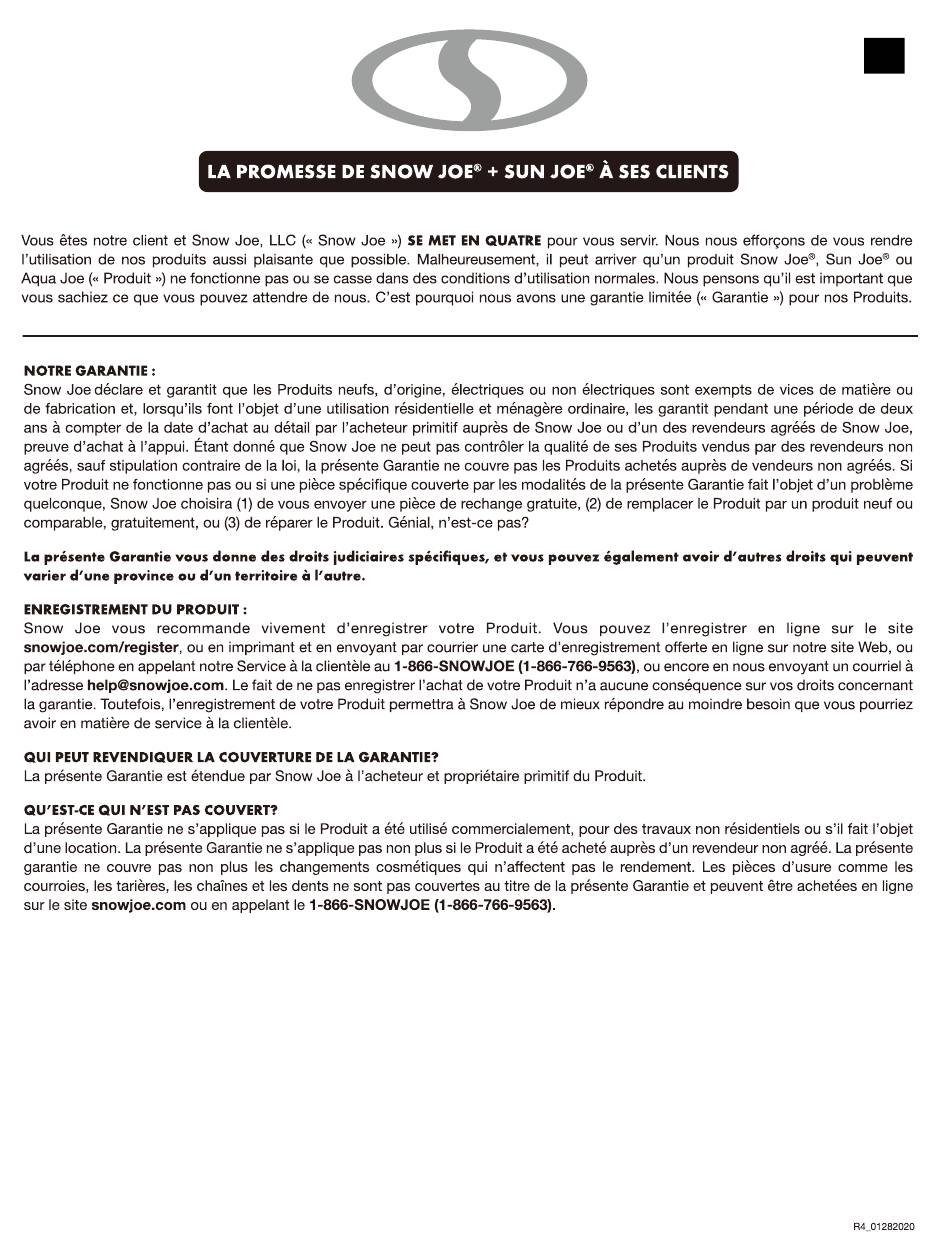 LA PROMESSE DE SNOW JOE® + SUN JOE® À SES CLIENTS

Vous êtes notre client et Snow Joe, LLC (« Snow Joe ») SE MET EN QUATRE pour vous servir. Nous nous efforçons de vous rendre l'utilisation de nos produits aussi plaisante que possible. Malheureusement, il peut arriver qu'un produit Snow Joe®, Sun Joe® ou Aqua Joe (« Produit ») ne fonctionne pas ou se casse dans des conditions d'utilisation normales. Nous pensons qu'il est important que vous sachiez ce que vous pouvez attendre de nous. C'est pourquoi nous avons une garantie limitée (« Garantie ») pour nos Produits.

NOTRE GARANTIE :
Snow Joe déclare et garantit que les Produits neufs, d'origine, électriques ou non électriques sont exempts de vices de matière ou de fabrication et, lorsqu'ils font l'objet d'une utilisation résidentielle et ménagère ordinaire, les garantit pendant une période de deux ans à compter de la date d'achat au détail par l'acheteur primitif auprès de Snow Joe ou d'un des revendeurs agréés de Snow Joe, preuve d'achat à l'appui. Étant donné que Snow Joe ne peut pas contrôler la qualité de ses Produits vendus par des revendeurs non agréés, sauf stipulation contraire de la loi, la présente Garantie ne couvre pas les Produits achetés auprès de vendeurs non agréés. Si votre Produit ne fonctionne pas ou si une pièce spécifique couverte par les modalités de la présente Garantie fait l'objet d'un problème quelconque, Snow Joe choisira (1) de vous envoyer une pièce de rechange gratuite, (2) de remplacer le Produit par un produit neuf ou comparable, gratuitement, ou (3) de réparer le Produit. Génial, n'est-ce pas?

La présente Garantie vous donne des droits judiciaires spécifiques, et vous pouvez également avoir d'autres droits qui peuvent varier d'une province ou d'un territoire à l'autre.

ENREGISTREMENT DU PRODUIT :
Snow Joe vous recommande vivement d'enregistrer votre Produit. Vous pouvez l'enregistrer en ligne sur le site snowjoe.com/register, ou en imprimant et en envoyant par courrier une carte d'enregistrement offerte en ligne sur notre site Web, ou par téléphone en appelant notre Service à la clientèle au 1-866-SNOWJOE (1-866-766-9563), ou encore en nous envoyant un courriel à l'adresse help@snowjoe.com. Le fait de ne pas enregistrer l'achat de votre Produit n'a aucune conséquence sur vos droits concernant la garantie. Toutefois, l'enregistrement de votre Produit permettra à Snow Joe de mieux répondre au moindre besoin que vous pourriez avoir en matière de service à la clientèle.

QUI PEUT REVENDIQUER LA COUVERTURE DE LA GARANTIE?
La présente Garantie est étendue par Snow Joe à l'acheteur et propriétaire primitif du Produit.

QU'EST-CE QUI N'EST PAS COUVERT?
La présente Garantie ne s'applique pas si le Produit a été utilisé commercialement, pour des travaux non résidentiels ou s'il fait l'objet d'une location. La présente Garantie ne s'applique pas non plus si le Produit a été acheté auprès d'un revendeur non agréé. La présente garantie ne couvre pas non plus les changements cosmétiques qui n'affectent pas le rendement. Les pièces d'usure comme les courroies, les tarières, les chaînes et les dents ne sont pas couvertes au titre de la présente Garantie et peuvent être achetées en ligne sur le site snowjoe.com ou en appelant le 1-866-SNOWJOE (1-866-766-9563).

R4_01282020